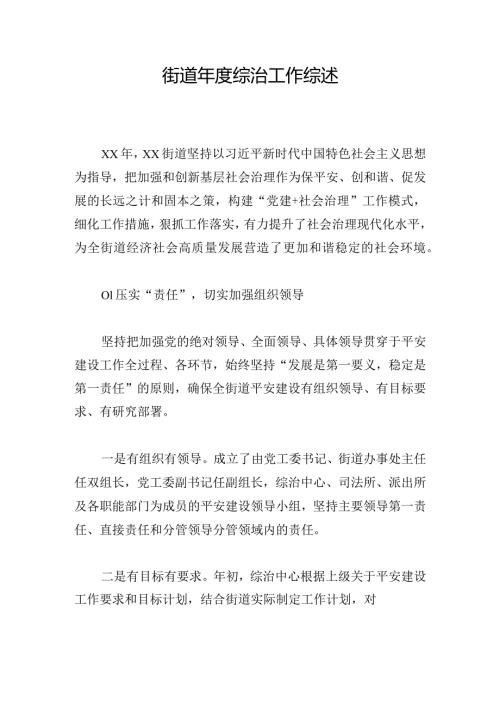 街道年度综治工作综述

XX年，XX街道坚持以习近平新时代中国特色社会主义思想为指导，把加强和创新基层社会治理作为保平安、创和谐、促发展的长远之计和固本之策，构建“党建+社会治理”工作模式，细化工作措施，狠抓工作落实，有力提升了社会治理现代化水平，为全街道经济社会高质量发展营造了更加和谐稳定的社会环境。

Ol压实“责任”，切实加强组织领导

坚持把加强党的绝对领导、全面领导、具体领导贯穿于平安建设工作全过程、各环节，始终坚持“发展是第一要义，稳定是第一责任”的原则，确保全街道平安建设有组织领导、有目标要求、有研究部署。

一是有组织有领导。成立了由党工委书记、街道办事处主任任双组长，党工委副书记任副组长，综治中心、司法所、派出所及各职能部门为成员的平安建设领导小组，坚持主要领导第一责任、直接责任和分管领导分管领域内的责任。

二是有目标有要求。年初，综治中心根据上级关于平安建设工作要求和目标计划，结合街道实际制定工作计划，对